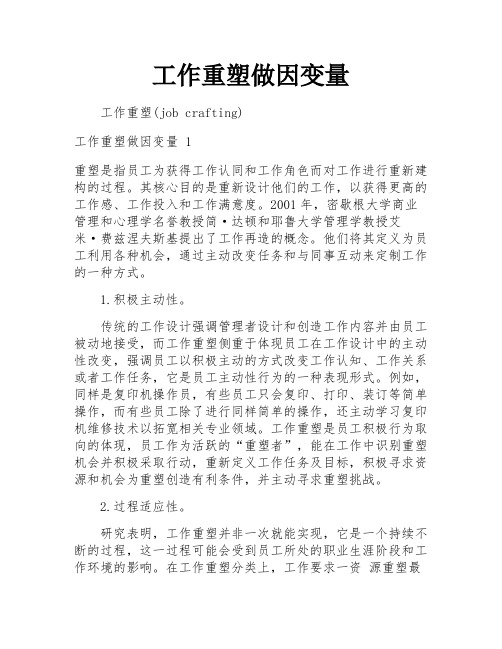 工作重塑做因变量

工作重塑(job crafting)

工作重塑做因变量 1

重塑是指员工为获得工作认同和工作角色而对工作进行重新建构的过程。其核心目的是重新设计他们的工作，以获得更高的工作感、工作投入和工作满意度。2001 年，密歇根大学商业管理和心理学名誉教授简·达顿和耶鲁大学管理学教授艾米·费兹涅夫斯基提出了工作再造的概念。他们将其定义为员工利用各种机会，通过主动改变任务和与同事互动来定制工作的一种方式。

1.积极主动性。

传统的工作设计强调管理者设计和创造工作内容并由员工被动地接受，而工作重塑侧重于体现员工在工作设计中的主动性改变，强调员工以积极主动的方式改变工作认知、工作关系或者工作任务，它是员工主动性行为的一种表现形式。例如，同样是复印机操作员，有些员工只会复印、打印、装订等简单操作，而有些员工除了进行同样简单的操作，还主动学习复印机维修技术以拓宽相关专业领域。工作重塑是员工积极行为取向的体现，员工作为活跃的“重塑者”，能在工作中识别重塑机会并积极采取行动，重新定义工作任务及目标，积极寻求资源和机会为重塑创造有利条件，并主动寻求重塑挑战。

2.过程适应性。

研究表明，工作重塑并非一次就能实现，它是一个持续不断的过程，这一过程可能会受到员工所处的职业生涯阶段和工作环境的影响。在工作重塑分类上，工作要求一资 源重塑最